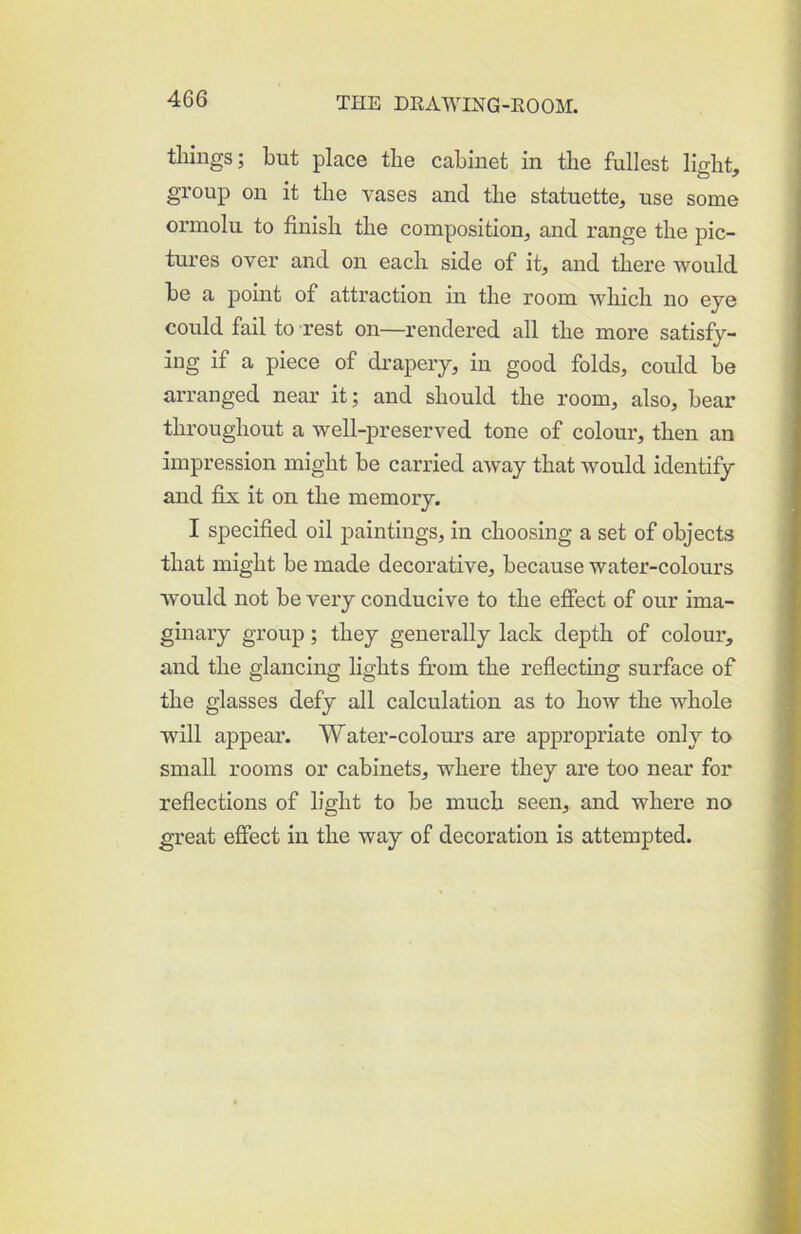 466 THE DRAWING-ROOM.

things; but place the cabinet in the fullest light, group on it the vases and the statuette, use some ormolu to finish the composition, and range the pictures over and on each side of it, and there would be a point of attraction in the room which no eye could fail to rest on—rendered all the more satisfying if a piece of drapery, in good folds, could be arranged near it; and should the room, also, bear throughout a well-preserved tone of colour, then an impression might be carried away that would identify and fix it on the memory.

I specified oil paintings, in choosing a set of objects that might be made decorative, because water-colours would not be very conducive to the effect of our imaginary group; they generally lack depth of colour, and the glancing lights from the reflecting surface of the glasses defy all calculation as to how the whole will appear. Water-colours are appropriate only to small rooms or cabinets, where they are too near for reflections of light to be much seen, and where no great effect in the way of decoration is attempted.